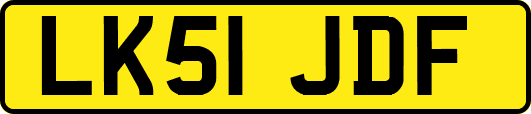 LK51 JDF